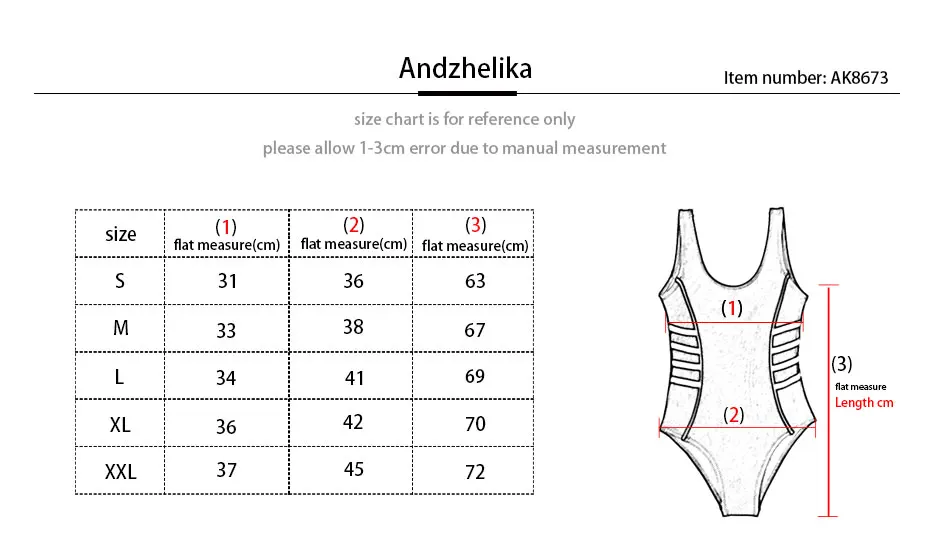 Andzhelika

Item number: AK8673

size chart is for reference only

please allow 1-3cm error due to manual measurement

| size | (1) flat measure(cm) | (2) flat measure(cm) | (3) flat measure(cm) |
|---|---|---|---|
| S | 31 | 36 | 63 |
| M | 33 | 38 | 67 |
| L | 34 | 41 | 69 |
| XL | 36 | 42 | 70 |
| XXL | 37 | 45 | 72 |

(1)

(2)

(3)
flat measure
Length cm